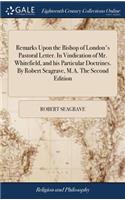 GALE Eighteenth Century Collections Online

Remarks Upon the Bishop of London's Pastoral Letter. In Vindication of Mr. Whitefield, and his Particular Doctrines. By Robert Seagrave, M.A. The Second Edition

ROBERT SEAGRAVE

Religion and Philosophy